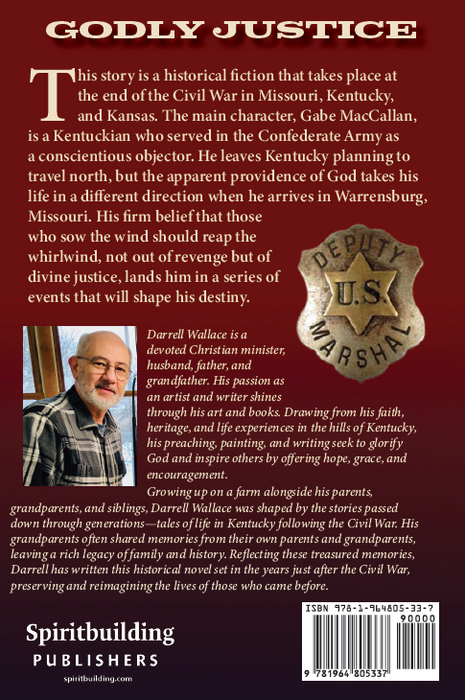 GODLY JUSTICE

This story is a historical fiction that takes place at the end of the Civil War in Missouri, Kentucky, and Kansas. The main character, Gabe MacCallan, is a Kentuckian who served in the Confederate Army as a conscientious objector. He leaves Kentucky planning to travel north, but the apparent providence of God takes his life in a different direction when he arrives in Warrensburg, Missouri. His firm belief that those who sow the wind should reap the whirlwind, not out of revenge but of divine justice, lands him in a series of events that will shape his destiny.

DEPUTY U.S. MARSHAL

Darrell Wallace is a devoted Christian minister, husband, father, and grandfather. His passion as an artist and writer shines through his art and books. Drawing from his faith, heritage, and life experiences in the hills of Kentucky, his preaching, painting, and writing seek to glorify God and inspire others by offering hope, grace, and encouragement.

Growing up on a farm alongside his parents, grandparents, and siblings, Darrell Wallace was shaped by the stories passed down through generations—tales of life in Kentucky following the Civil War. His grandparents often shared memories from their own parents and grandparents, leaving a rich legacy of family and history. Reflecting these treasured memories, Darrell has written this historical novel set in the years just after the Civil War, preserving and reimagining the lives of those who came before.

Spiritbuilding
PUBLISHERS
spiritbuilding.com

ISBN 978-1-964805-33-7
90000
9 781964 805337